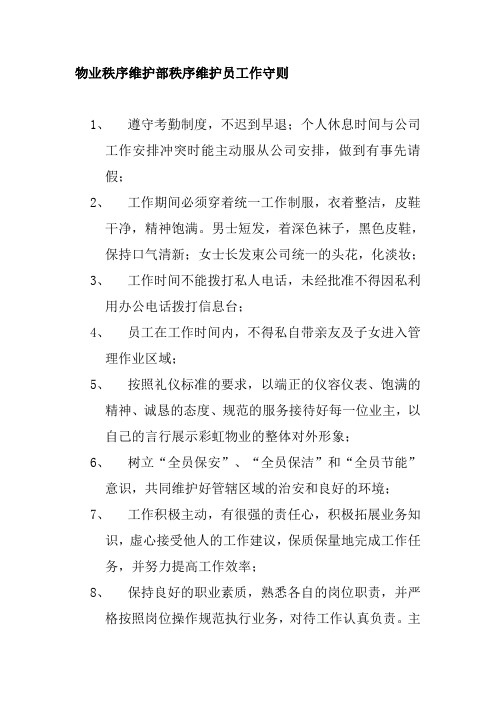 物业秩序维护部秩序维护员工作守则

1、 遵守考勤制度，不迟到早退；个人休息时间与公司工作安排冲突时能主动服从公司安排，做到有事先请假；

2、 工作期间必须穿着统一工作制服，衣着整洁，皮鞋干净，精神饱满。男士短发，着深色袜子，黑色皮鞋，保持口气清新；女士长发束公司统一的头花，化淡妆；

3、 工作时间不能拨打私人电话，未经批准不得因私利用办公电话拨打信息台；

4、 员工在工作时间内，不得私自带亲友及子女进入管理作业区域；

5、 按照礼仪标准的要求，以端正的仪容仪表、饱满的精神、诚恳的态度、规范的服务接待好每一位业主，以自己的言行展示彩虹物业的整体对外形象；

6、 树立“全员保安”、“全员保洁”和“全员节能”意识，共同维护好管辖区域的治安和良好的环境；

7、 工作积极主动，有很强的责任心，积极拓展业务知识，虚心接受他人的工作建议，保质保量地完成工作任务，并努力提高工作效率；

8、 保持良好的职业素质，熟悉各自的岗位职责，并严格按照岗位操作规范执行业务，对待工作认真负责。主